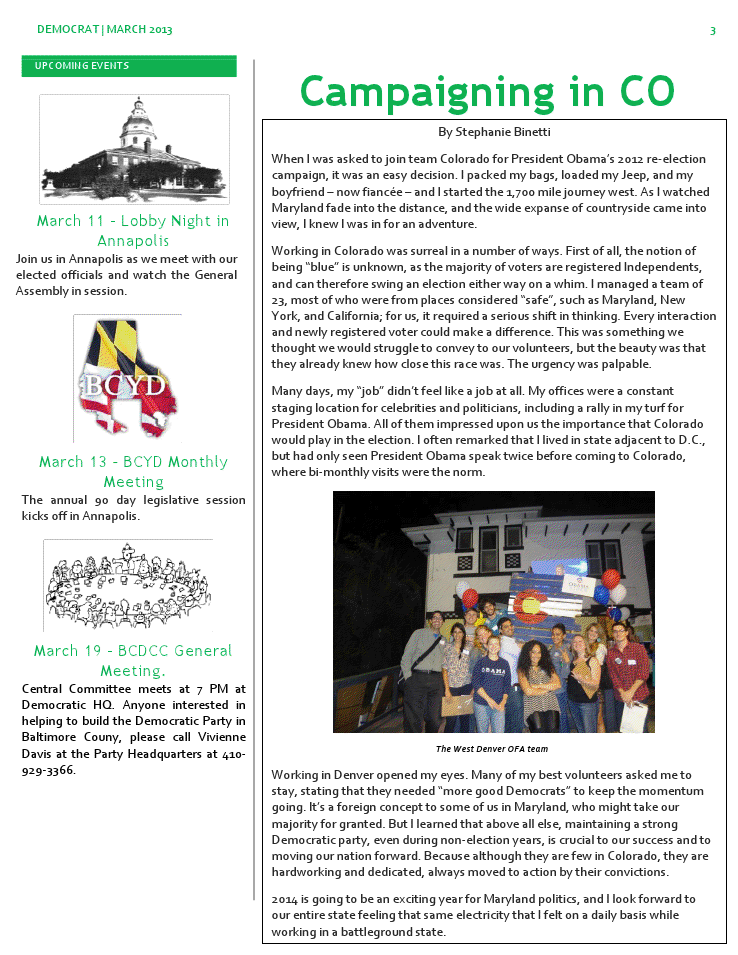 DEMOCRAT | MARCH 2013

3

UPCOMING EVENTS

March 11 - Lobby Night in Annapolis

Join us in Annapolis as we meet with our elected officials and watch the General Assembly in session.

BCYD

March 13 - BCYD Monthly Meeting

The annual 90 day legislative session kicks off in Annapolis.

March 19 - BCDCC General Meeting.

Central Committee meets at 7 PM at Democratic HQ. Anyone interested in helping to build the Democratic Party in Baltimore Couny, please call Vivienne Davis at the Party Headquarters at 410-929-3366.

Campaigning in CO

By Stephanie Binetti

When I was asked to join team Colorado for President Obama's 2012 re-election campaign, it was an easy decision. I packed my bags, loaded my Jeep, and my boyfriend – now fiancée – and I started the 1,700 mile journey west. As I watched Maryland fade into the distance, and the wide expanse of countryside came into view, I knew I was in for an adventure.

Working in Colorado was surreal in a number of ways. First of all, the notion of being "blue" is unknown, as the majority of voters are registered Independents, and can therefore swing an election either way on a whim. I managed a team of 23, most of who were from places considered "safe", such as Maryland, New York, and California; for us, it required a serious shift in thinking. Every interaction and newly registered voter could make a difference. This was something we thought we would struggle to convey to our volunteers, but the beauty was that they already knew how close this race was. The urgency was palpable.

Many days, my "job" didn't feel like a job at all. My offices were a constant staging location for celebrities and politicians, including a rally in my turf for President Obama. All of them impressed upon us the importance that Colorado would play in the election. I often remarked that I lived in state adjacent to D.C., but had only seen President Obama speak twice before coming to Colorado, where bi-monthly visits were the norm.

OBAMA

The West Denver OFA team

Working in Denver opened my eyes. Many of my best volunteers asked me to stay, stating that they needed "more good Democrats" to keep the momentum going. It's a foreign concept to some of us in Maryland, who might take our majority for granted. But I learned that above all else, maintaining a strong Democratic party, even during non-election years, is crucial to our success and to moving our nation forward. Because although they are few in Colorado, they are hardworking and dedicated, always moved to action by their convictions.

2014 is going to be an exciting year for Maryland politics, and I look forward to our entire state feeling that same electricity that I felt on a daily basis while working in a battleground state.